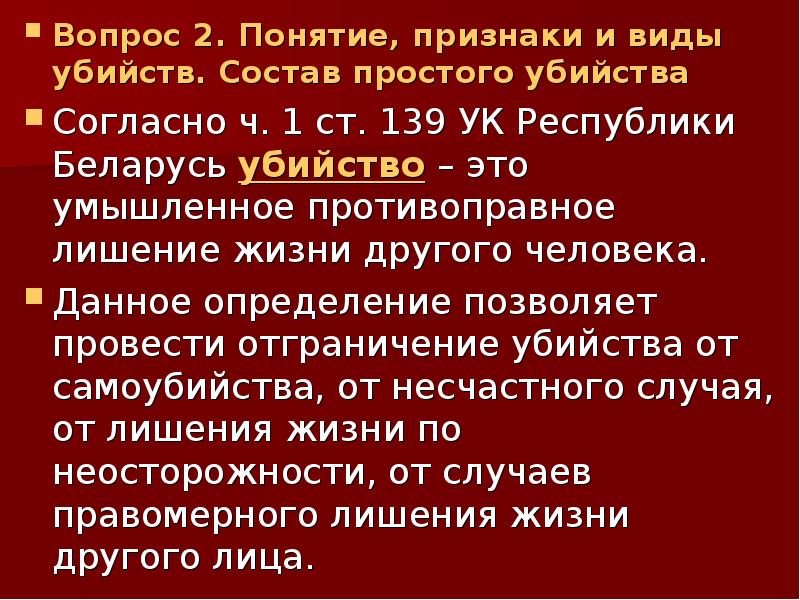 Вопрос 2. Понятие, признаки и виды убийств. Состав простого убийства

Согласно ч. 1 ст. 139 УК Республики Беларусь убийство – это умышленное противоправное лишение жизни другого человека.

Данное определение позволяет провести отграничение убийства от самоубийства, от несчастного случая, от лишения жизни по неосторожности, от случаев правомерного лишения жизни другого лица.